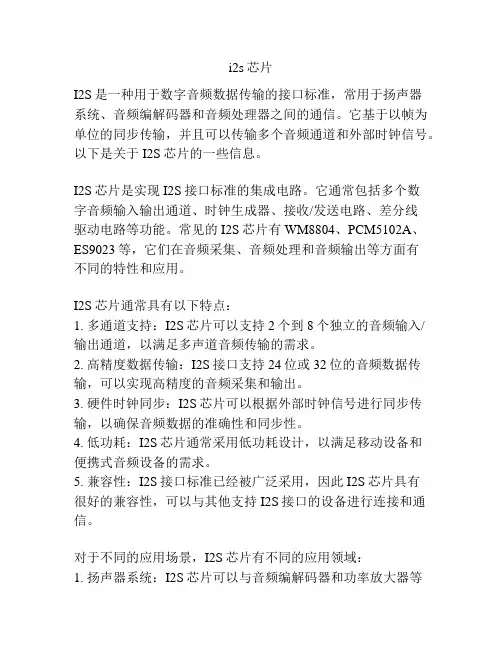 i2s 芯片

I2S 是一种用于数字音频数据传输的接口标准，常用于扬声器系统、音频编解码器和音频处理器之间的通信。它基于以帧为单位的同步传输，并且可以传输多个音频通道和外部时钟信号。以下是关于 I2S 芯片的一些信息。

I2S 芯片是实现 I2S 接口标准的集成电路。它通常包括多个数字音频输入输出通道、时钟生成器、接收/发送电路、差分线驱动电路等功能。常见的 I2S 芯片有 WM8804、PCM5102A、ES9023 等，它们在音频采集、音频处理和音频输出等方面有不同的特性和应用。

I2S 芯片通常具有以下特点：
1. 多通道支持：I2S 芯片可以支持 2 个到 8 个独立的音频输入/输出通道，以满足多声道音频传输的需求。
2. 高精度数据传输：I2S 接口支持 24 位或 32 位的音频数据传输，可以实现高精度的音频采集和输出。
3. 硬件时钟同步：I2S 芯片可以根据外部时钟信号进行同步传输，以确保音频数据的准确性和同步性。
4. 低功耗：I2S 芯片通常采用低功耗设计，以满足移动设备和便携式音频设备的需求。
5. 兼容性：I2S 接口标准已经被广泛采用，因此 I2S 芯片具有很好的兼容性，可以与其他支持 I2S 接口的设备进行连接和通信。

对于不同的应用场景，I2S 芯片有不同的应用领域：
1. 扬声器系统：I2S 芯片可以与音频编解码器和功率放大器等